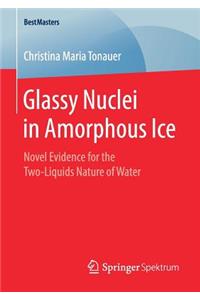 BestMasters

Christina Maria Tonauer

Glassy Nuclei in Amorphous Ice

Novel Evidence for the Two-Liquids Nature of Water

Springer Spektrum